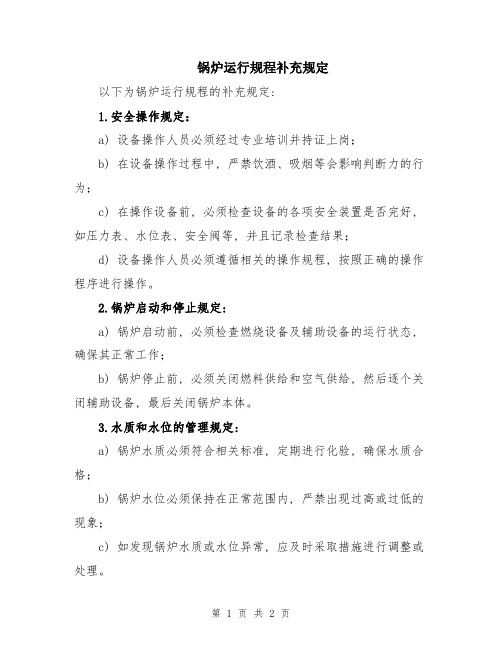 锅炉运行规程补充规定

以下为锅炉运行规程的补充规定:

1.安全操作规定:

a) 设备操作人员必须经过专业培训并持证上岗;

b) 在设备操作过程中，严禁饮酒、吸烟等会影响判断力的行为;

c) 在操作设备前，必须检查设备的各项安全装置是否完好，如压力表、水位表、安全阀等，并且记录检查结果;

d) 设备操作人员必须遵循相关的操作规程，按照正确的操作程序进行操作。

2.锅炉启动和停止规定:

a) 锅炉启动前，必须检查燃烧设备及辅助设备的运行状态，确保其正常工作;

b) 锅炉停止前，必须关闭燃料供给和空气供给，然后逐个关闭辅助设备，最后关闭锅炉本体。

3.水质和水位的管理规定:

a) 锅炉水质必须符合相关标准，定期进行化验，确保水质合格;

b) 锅炉水位必须保持在正常范围内，严禁出现过高或过低的现象;

c) 如发现锅炉水质或水位异常，应及时采取措施进行调整或处理。

第 1 页 共 2 页